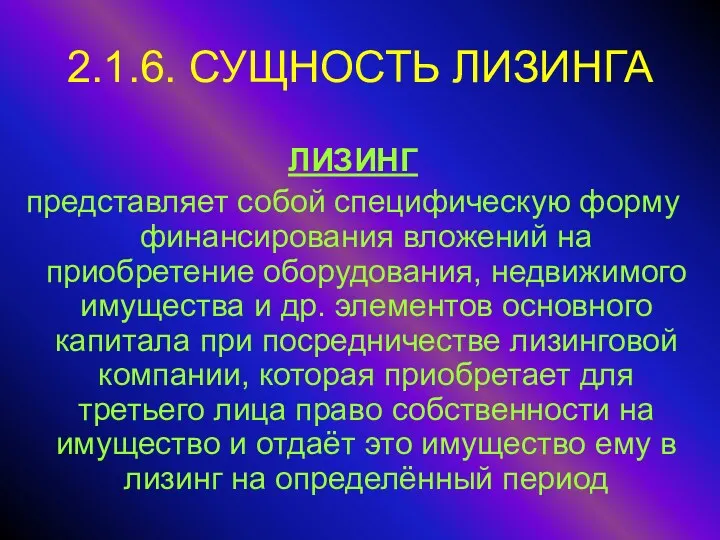 2.1.6. СУЩНОСТЬ ЛИЗИНГА

ЛИЗИНГ

представляет собой специфическую форму финансирования вложений на приобретение оборудования, недвижимого имущества и др. элементов основного капитала при посредничестве лизинговой компании, которая приобретает для третьего лица право собственности на имущество и отдаёт это имущество ему в лизинг на определённый период